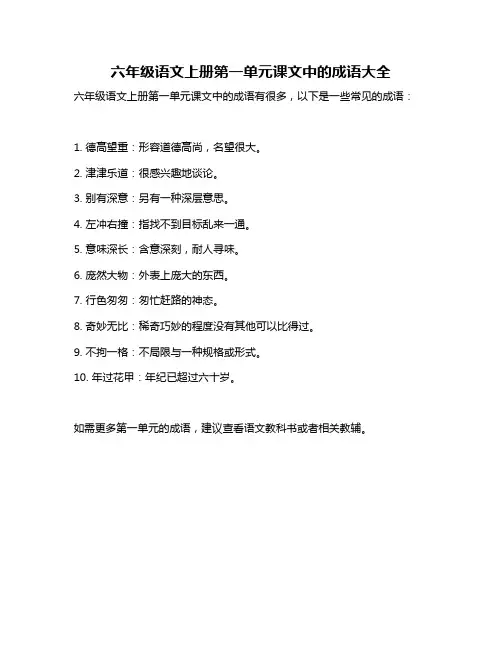 六年级语文上册第一单元课文中的成语大全

六年级语文上册第一单元课文中的成语有很多，以下是一些常见的成语：

1. 德高望重：形容道德高尚，名望很大。

2. 津津乐道：很感兴趣地谈论。

3. 别有深意：另有一种深层意思。

4. 左冲右撞：指找不到目标乱来一通。

5. 意味深长：含意深刻，耐人寻味。

6. 庞然大物：外表上庞大的东西。

7. 行色匆匆：匆忙赶路的神态。

8. 奇妙无比：稀奇巧妙的程度没有其他可以比得过。

9. 不拘一格：不局限与一种规格或形式。

10. 年过花甲：年纪已超过六十岁。

如需更多第一单元的成语，建议查看语文教科书或者相关教辅。